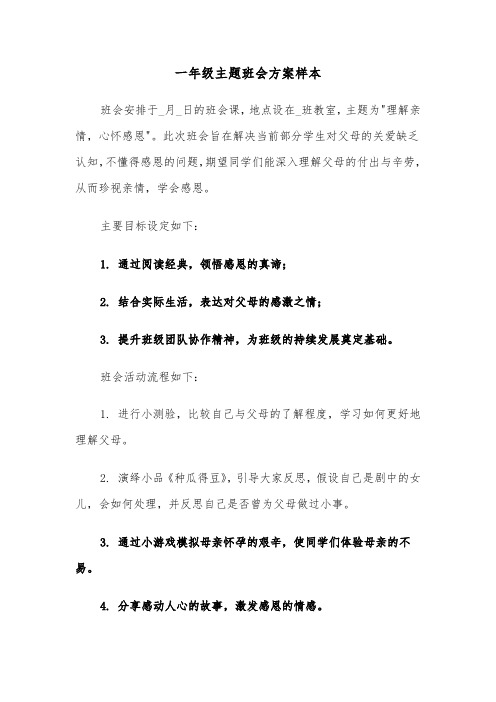 一年级主题班会方案样本

班会安排于_月_日的班会课，地点设在_班教室，主题为"理解亲情，心怀感恩"。此次班会旨在解决当前部分学生对父母的关爱缺乏认知，不懂得感恩的问题，期望同学们能深入理解父母的付出与辛劳，从而珍视亲情，学会感恩。

主要目标设定如下：

1. 通过阅读经典，领悟感恩的真谛；

2. 结合实际生活，表达对父母的感激之情；

3. 提升班级团队协作精神，为班级的持续发展奠定基础。

班会活动流程如下：

1. 进行小测验，比较自己与父母的了解程度，学习如何更好地理解父母。

2. 演绎小品《种瓜得豆》，引导大家反思，假设自己是剧中的女儿，会如何处理，并反思自己是否曾为父母做过小事。

3. 通过小游戏模拟母亲怀孕的艰辛，使同学们体验母亲的不易。

4. 分享感动人心的故事，激发感恩的情感。